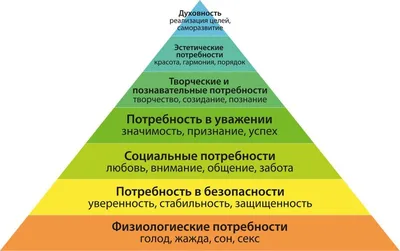 Духовность
реализация целей, саморазвитие

Эстетические потребности
красота, гармония, порядок

Творческие и познавательные потребности
творчество, созидание, познание

Потребность в уважении
значимость, признание, успех

Социальные потребности
любовь, внимание, общение, забота

Потребность в безопасности
уверенность, стабильность, защищенность

Физиологиеские потребности
голод, жажда, сон, секс